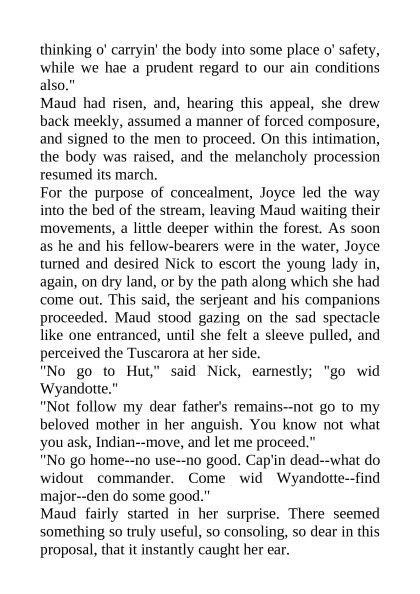 thinking o' carryin' the body into some place o' safety, while we hae a prudent regard to our ain conditions also."

Maud had risen, and, hearing this appeal, she drew back meekly, assumed a manner of forced composure, and signed to the men to proceed. On this intimation, the body was raised, and the melancholy procession resumed its march.

For the purpose of concealment, Joyce led the way into the bed of the stream, leaving Maud waiting their movements, a little deeper within the forest. As soon as he and his fellow-bearers were in the water, Joyce turned and desired Nick to escort the young lady in, again, on dry land, or by the path along which she had come out. This said, the serjeant and his companions proceeded. Maud stood gazing on the sad spectacle like one entranced, until she felt a sleeve pulled, and perceived the Tuscarora at her side.

"No go to Hut," said Nick, earnestly; "go wid Wyandotte."

"Not follow my dear father's remains--not go to my beloved mother in her anguish. You know not what you ask, Indian--move, and let me proceed."

"No go home--no use--no good. Cap'in dead--what do widout commander. Come wid Wyandotte--find major--den do some good."

Maud fairly started in her surprise. There seemed something so truly useful, so consoling, so dear in this proposal, that it instantly caught her ear.